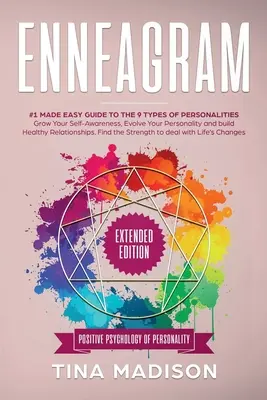 ENNEAGRAM

#1 MADE EASY GUIDE TO THE 9 TYPES OF PERSONALITIES
Grow Your Self-Awareness, Evolve Your Personality and build Healthy Relationships. Find the Strength to deal with Life's Changes

EXTENDED EDITION

POSITIVE PSYCHOLOGY OF PERSONALITY

TINA MADISON